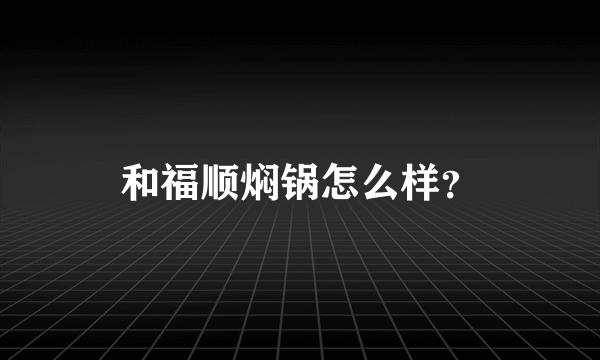 和福顺焖锅怎么样?